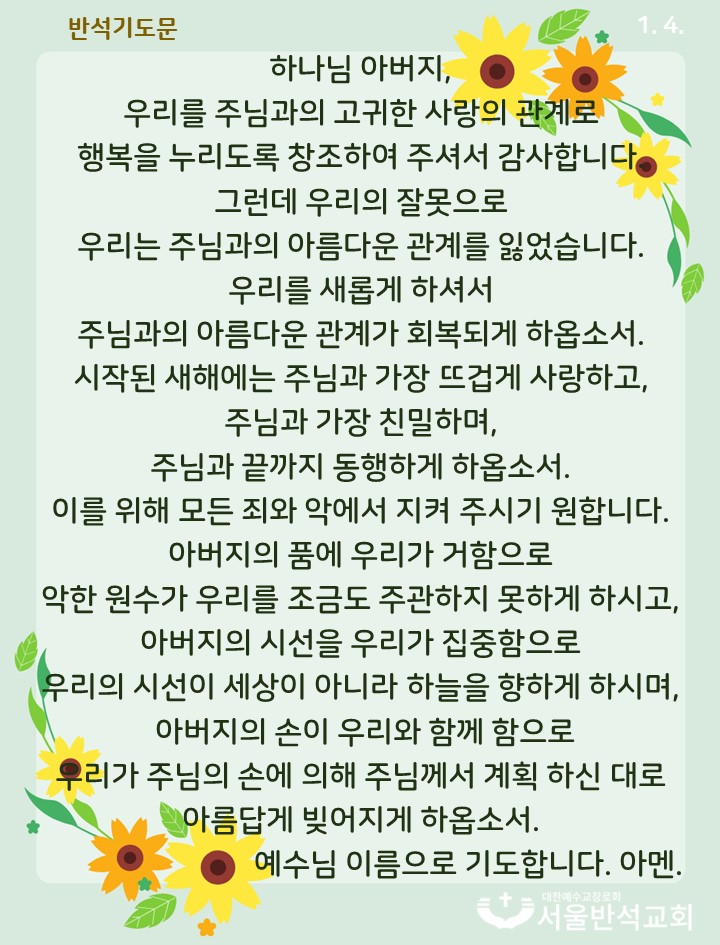 반석기도문

1. 4.

하나님 아버지,
우리를 주님과의 고귀한 사랑의 관계로
행복을 누리도록 창조하여 주셔서 감사합니다.
그런데 우리의 잘못으로
우리는 주님과의 아름다운 관계를 잃었습니다.
우리를 새롭게 하셔서
주님과의 아름다운 관계가 회복되게 하옵소서.
시작된 새해에는 주님과 가장 뜨겁게 사랑하고,
주님과 가장 친밀하며,
주님과 끝까지 동행하게 하옵소서.
이를 위해 모든 죄와 악에서 지켜 주시기 원합니다.
아버지의 품에 우리가 거함으로
악한 원수가 우리를 조금도 주관하지 못하게 하시고,
아버지의 시선을 우리가 집중함으로
우리의 시선이 세상이 아니라 하늘을 향하게 하시며,
아버지의 손이 우리와 함께 함으로
우리가 주님의 손에 의해 주님께서 계획 하신 대로
아름답게 빚어지게 하옵소서.
예수님 이름으로 기도합니다. 아멘.

대한예수교장로회
서울반석교회